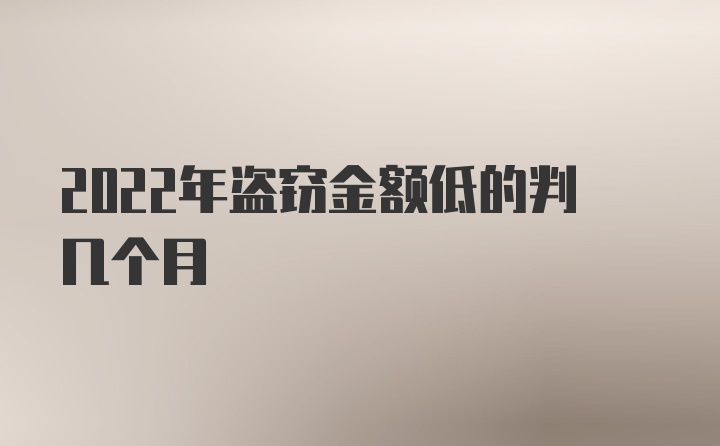 2022年盗窃金额低的判几个月